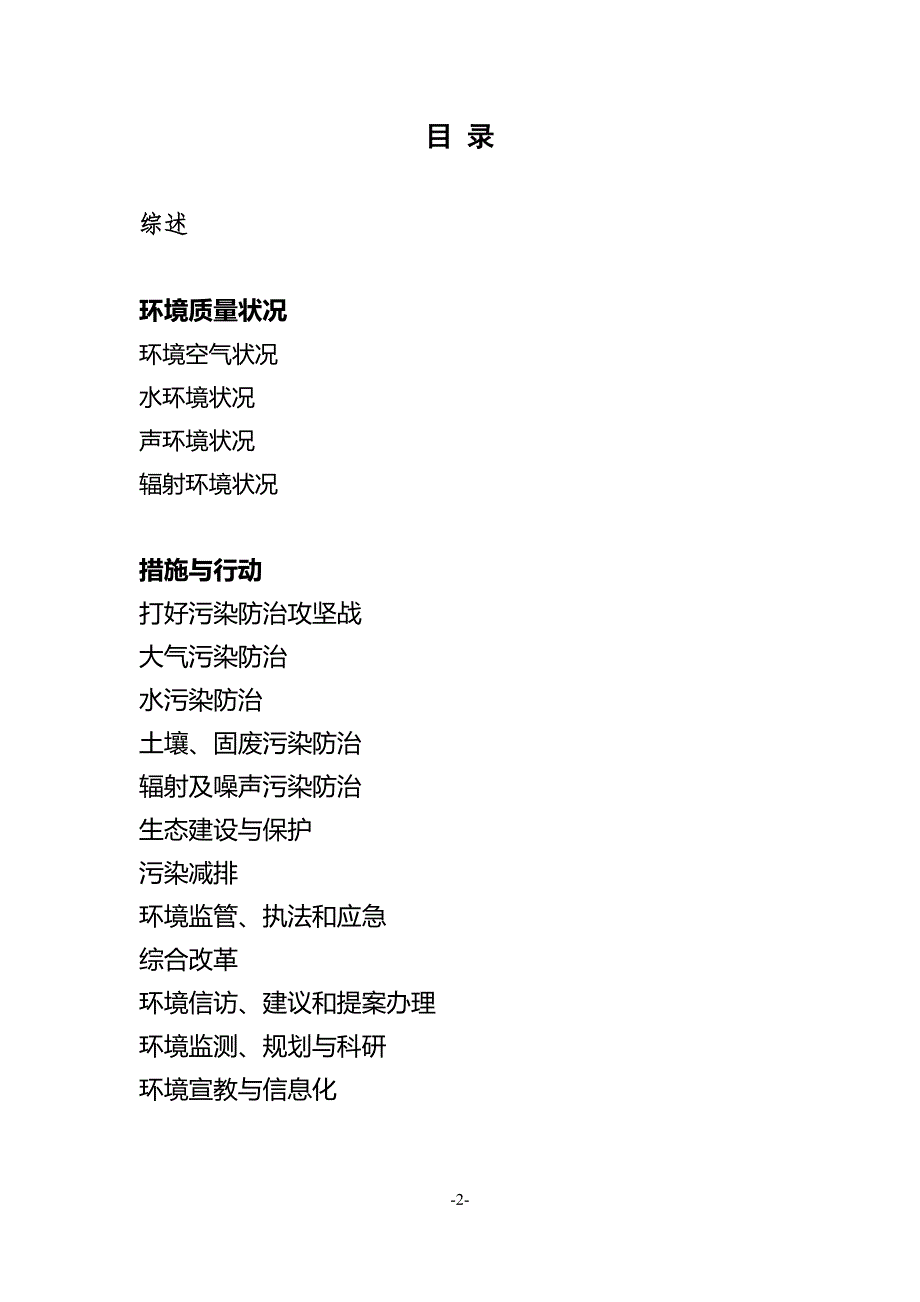 目 录

综述

环境质量状况
环境空气状况
水环境状况
声环境状况
辐射环境状况

措施与行动
打好污染防治攻坚战
大气污染防治
水污染防治
土壤、固废污染防治
辐射及噪声污染防治
生态建设与保护
污染减排
环境监管、执法和应急
综合改革
环境信访、建议和提案办理
环境监测、规划与科研
环境宣教与信息化

-2-